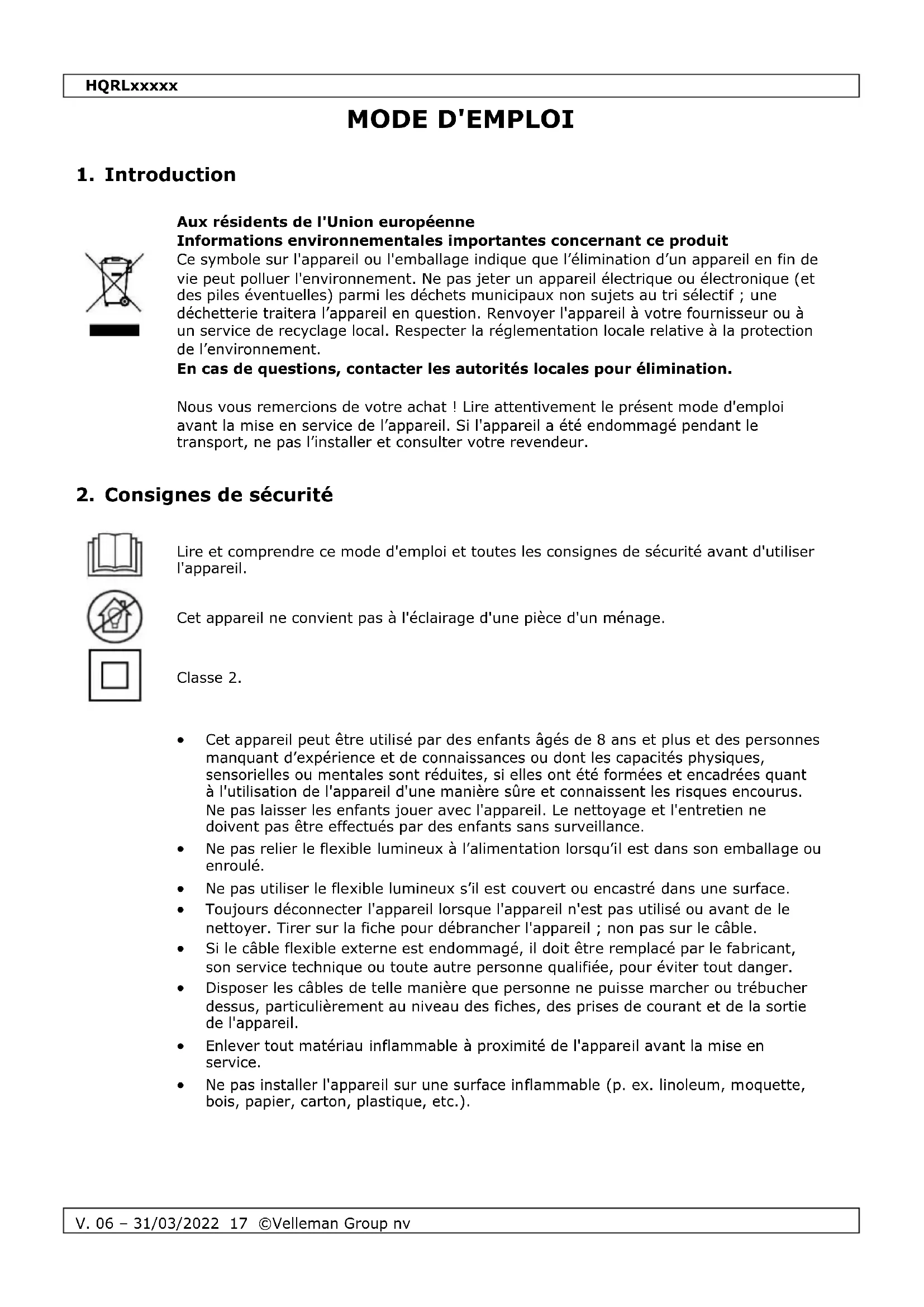 HQRLxxxxx

MODE D'EMPLOI

1. Introduction

Aux résidents de l'Union européenne
Informations environnementales importantes concernant ce produit
Ce symbole sur l'appareil ou l'emballage indique que l'élimination d'un appareil en fin de vie peut polluer l'environnement. Ne pas jeter un appareil électrique ou électronique (et des piles éventuelles) parmi les déchets municipaux non sujets au tri sélectif ; une déchetterie traitera l'appareil en question. Renvoyer l'appareil à votre fournisseur ou à un service de recyclage local. Respecter la réglementation locale relative à la protection de l'environnement.
En cas de questions, contacter les autorités locales pour élimination.

Nous vous remercions de votre achat ! Lire attentivement le présent mode d'emploi avant la mise en service de l'appareil. Si l'appareil a été endommagé pendant le transport, ne pas l'installer et consulter votre revendeur.

2. Consignes de sécurité

Lire et comprendre ce mode d'emploi et toutes les consignes de sécurité avant d'utiliser l'appareil.

Cet appareil ne convient pas à l'éclairage d'une pièce d'un ménage.

Classe 2.

• Cet appareil peut être utilisé par des enfants âgés de 8 ans et plus et des personnes manquant d'expérience et de connaissances ou dont les capacités physiques, sensorielles ou mentales sont réduites, si elles ont été formées et encadrées quant à l'utilisation de l'appareil d'une manière sûre et connaissent les risques encourus. Ne pas laisser les enfants jouer avec l'appareil. Le nettoyage et l'entretien ne doivent pas être effectués par des enfants sans surveillance.
• Ne pas relier le flexible lumineux à l'alimentation lorsqu'il est dans son emballage ou enroulé.
• Ne pas utiliser le flexible lumineux s'il est couvert ou encastré dans une surface.
• Toujours déconnecter l'appareil lorsque l'appareil n'est pas utilisé ou avant de le nettoyer. Tirer sur la fiche pour débrancher l'appareil ; non pas sur le câble.
• Si le câble flexible externe est endommagé, il doit être remplacé par le fabricant, son service technique ou toute autre personne qualifiée, pour éviter tout danger.
• Disposer les câbles de telle manière que personne ne puisse marcher ou trébucher dessus, particulièrement au niveau des fiches, des prises de courant et de la sortie de l'appareil.
• Enlever tout matériau inflammable à proximité de l'appareil avant la mise en service.
• Ne pas installer l'appareil sur une surface inflammable (p. ex. linoleum, moquette, bois, papier, carton, plastique, etc.).

V. 06 – 31/03/2022 17 ©Velleman Group nv